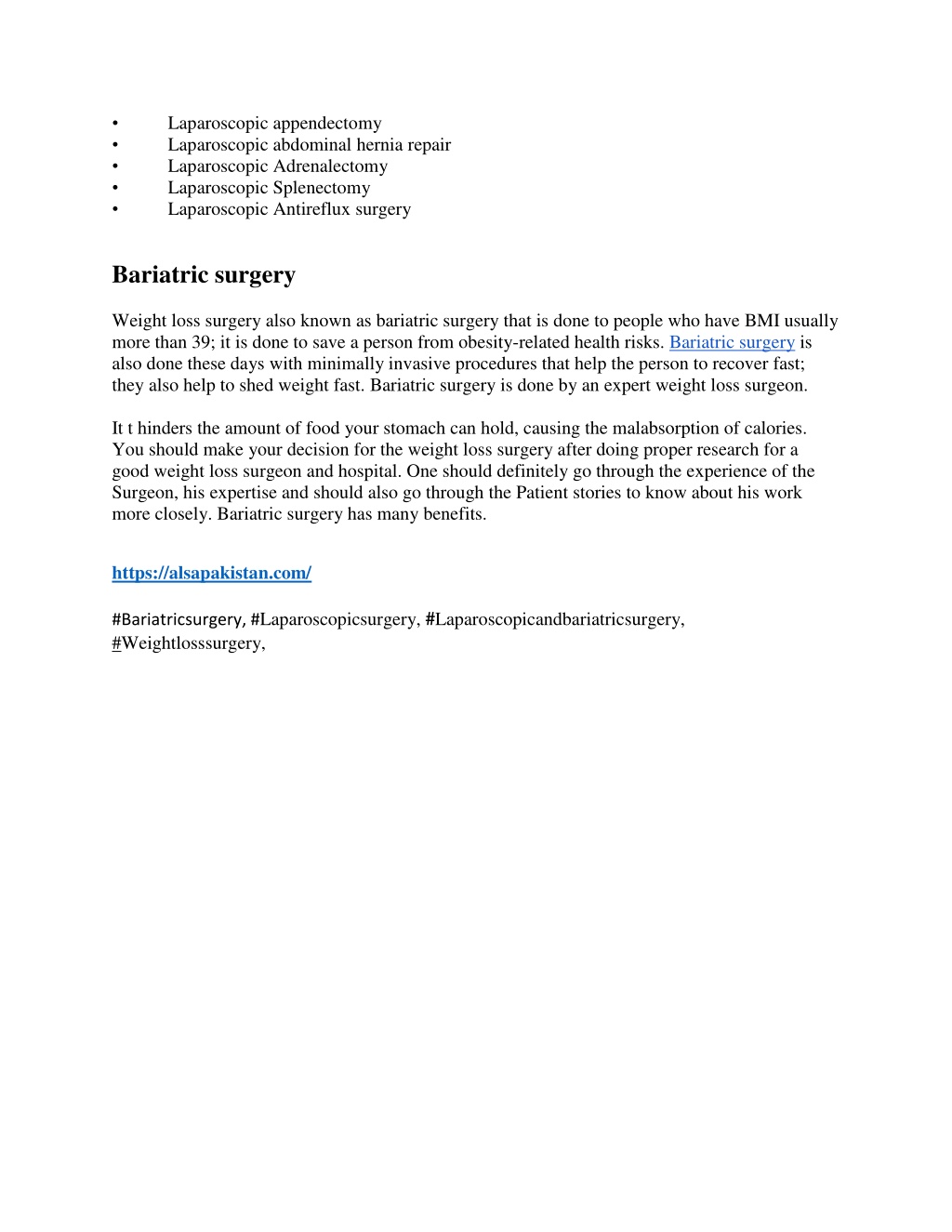 • Laparoscopic appendectomy
• Laparoscopic abdominal hernia repair
• Laparoscopic Adrenalectomy
• Laparoscopic Splenectomy
• Laparoscopic Antireflux surgery

Bariatric surgery

Weight loss surgery also known as bariatric surgery that is done to people who have BMI usually more than 39; it is done to save a person from obesity-related health risks. Bariatric surgery is also done these days with minimally invasive procedures that help the person to recover fast; they also help to shed weight fast. Bariatric surgery is done by an expert weight loss surgeon.

It t hinders the amount of food your stomach can hold, causing the malabsorption of calories. You should make your decision for the weight loss surgery after doing proper research for a good weight loss surgeon and hospital. One should definitely go through the experience of the Surgeon, his expertise and should also go through the Patient stories to know about his work more closely. Bariatric surgery has many benefits.

https://alsapakistan.com/

#Bariatricsurgery, #Laparoscopicsurgery, #Laparoscopicandbariatricsurgery, #Weightlosssurgery,